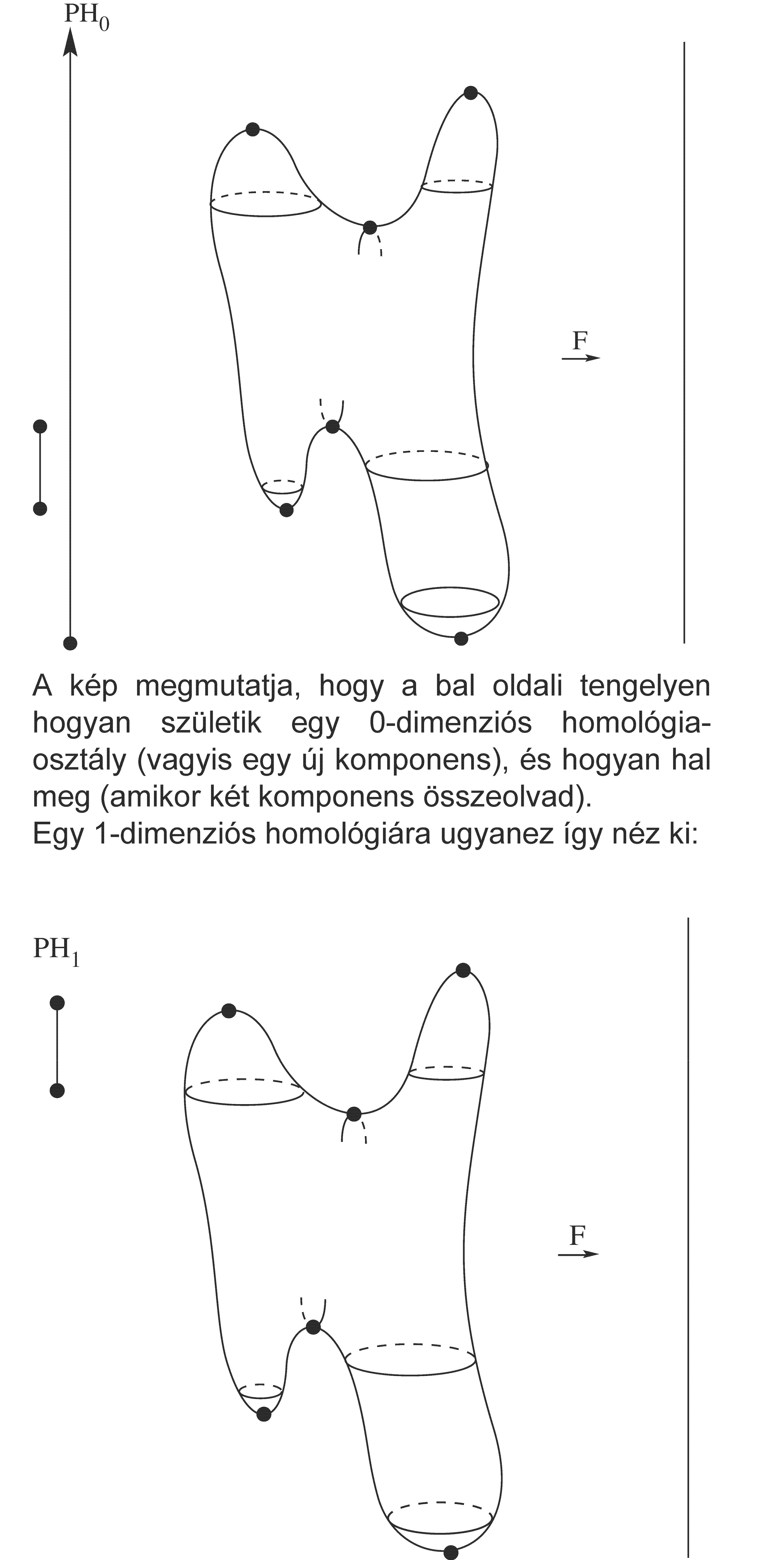 $PH_0$

F

A kép megmutatja, hogy a bal oldali tengelyen hogyan születik egy 0-dimenziós homológiaosztály (vagyis egy új komponens), és hogyan hal meg (amikor két komponens összeolvad).
Egy 1-dimenziós homológiára ugyanez így néz ki:

$PH_1$

F